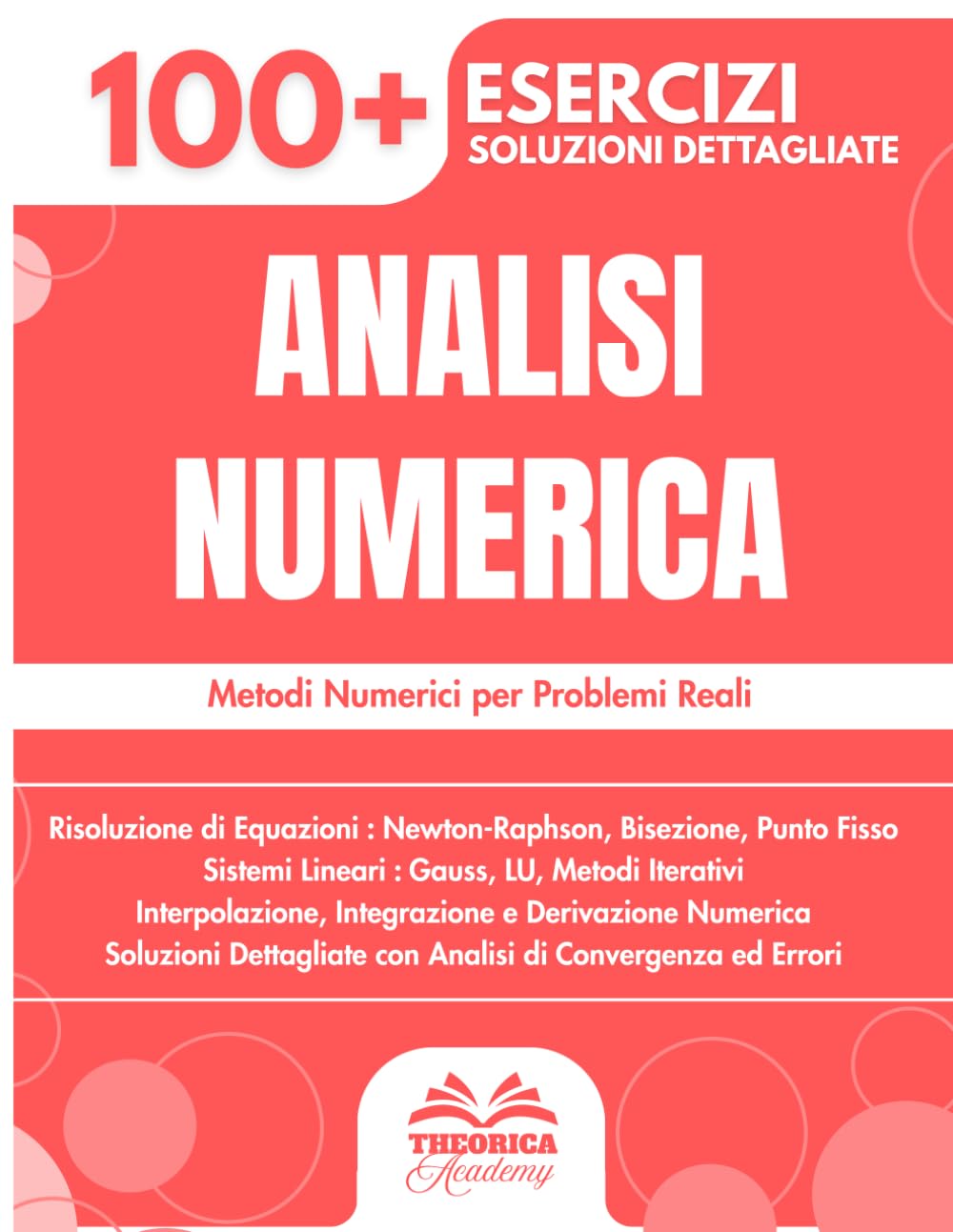 100+ ESERCIZI
SOLUZIONI DETTAGLIATE

ANALISI NUMERICA

Metodi Numerici per Problemi Reali

Risoluzione di Equazioni : Newton-Raphson, Bisezione, Punto Fisso
Sistemi Lineari : Gauss, LU, Metodi Iterativi
Interpolazione, Integrazione e Derivazione Numerica
Soluzioni Dettagliate con Analisi di Convergenza ed Errori

THEORICA
Academy